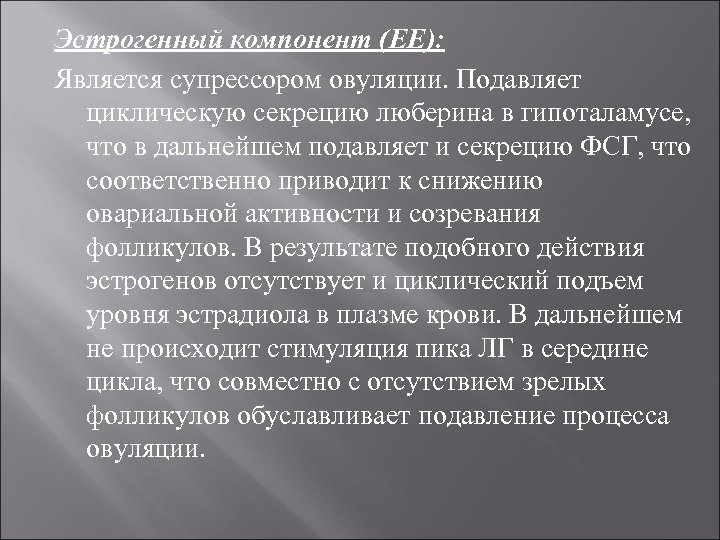 Эстрогенный компонент (ЕЕ):

Является супрессором овуляции. Подавляет циклическую секрецию люберина в гипоталамусе, что в дальнейшем подавляет и секрецию ФСГ, что соответственно приводит к снижению овариальной активности и созревания фолликулов. В результате подобного действия эстрогенов отсутствует и циклический подъем уровня эстрадиола в плазме крови. В дальнейшем не происходит стимуляция пика ЛГ в середине цикла, что совместно с отсутствием зрелых фолликулов обуславливает подавление процесса овуляции.